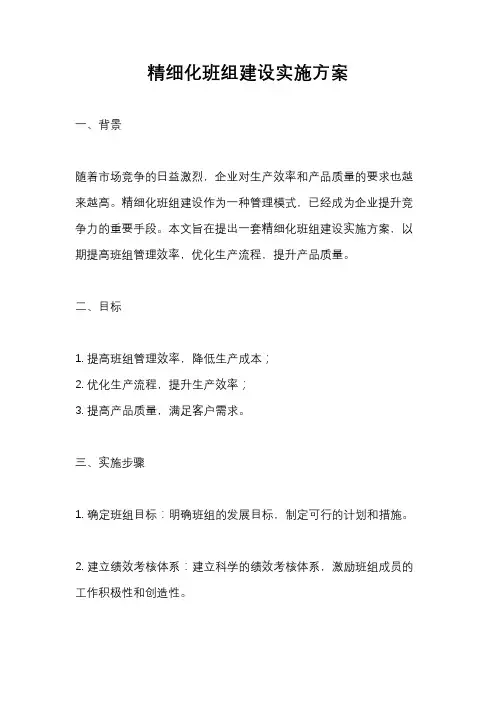 精细化班组建设实施方案

一、背景

随着市场竞争的日益激烈，企业对生产效率和产品质量的要求也越来越高。精细化班组建设作为一种管理模式，已经成为企业提升竞争力的重要手段。本文旨在提出一套精细化班组建设实施方案，以期提高班组管理效率，优化生产流程，提升产品质量。

二、目标

1. 提高班组管理效率，降低生产成本；
2. 优化生产流程，提升生产效率；
3. 提高产品质量，满足客户需求。

三、实施步骤

1. 确定班组目标：明确班组的发展目标，制定可行的计划和措施。

2. 建立绩效考核体系：建立科学的绩效考核体系，激励班组成员的工作积极性和创造性。